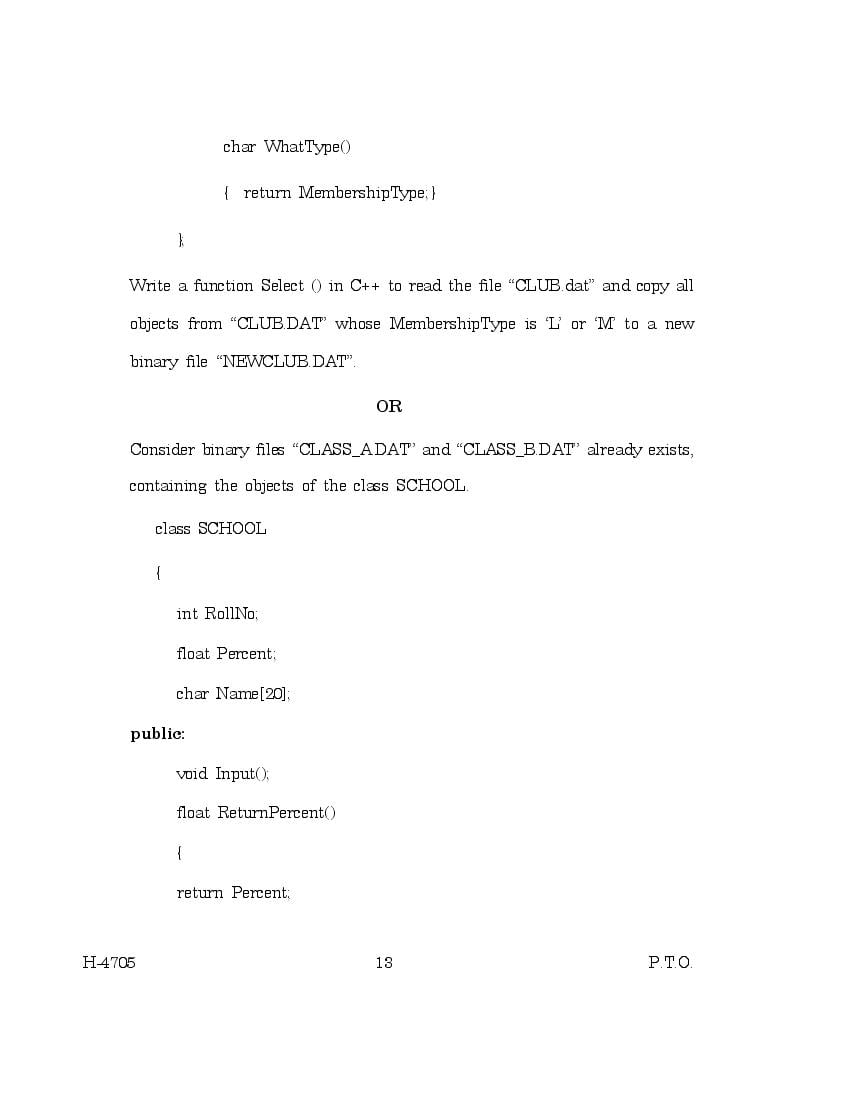 char WhatType()

{ return MembershipType;}

};

Write a function Select () in C++ to read the file "CLUB.dat" and copy all objects from "CLUB.DAT" whose MembershipType is 'L' or 'M' to a new binary file "NEWCLUB.DAT".

OR

Consider binary files "CLASS_A.DAT" and "CLASS_B.DAT" already exists, containing the objects of the class SCHOOL.

class SCHOOL

{

int RollNo;

float Percent;

char Name[20];

public:

void Input();

float ReturnPercent()

{

return Percent;

H-4705 13 P.T.O.